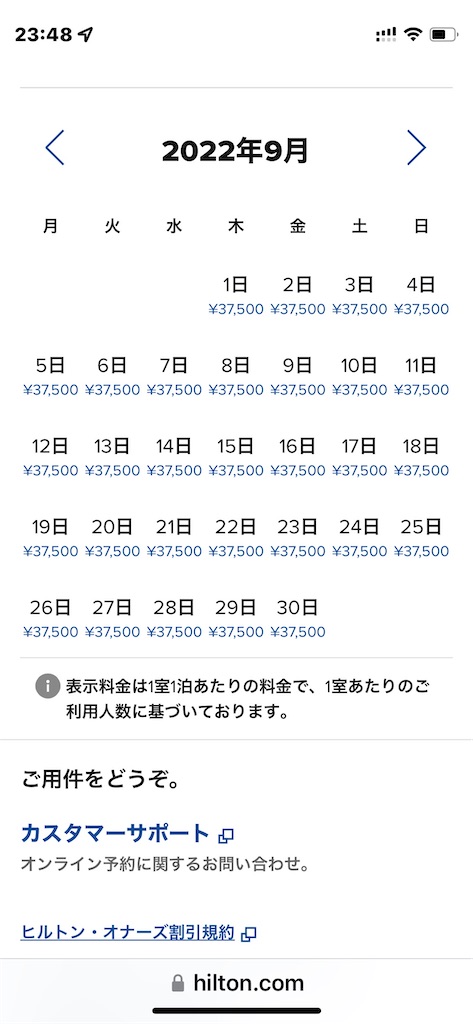 23:48

2022年9月

| 月 | 火 | 水 | 木 | 金 | 土 | 日 |
|---|---|---|---|---|---|---|
| | | | 1日 ¥37,500 | 2日 ¥37,500 | 3日 ¥37,500 | 4日 ¥37,500 |
| 5日 ¥37,500 | 6日 ¥37,500 | 7日 ¥37,500 | 8日 ¥37,500 | 9日 ¥37,500 | 10日 ¥37,500 | 11日 ¥37,500 |
| 12日 ¥37,500 | 13日 ¥37,500 | 14日 ¥37,500 | 15日 ¥37,500 | 16日 ¥37,500 | 17日 ¥37,500 | 18日 ¥37,500 |
| 19日 ¥37,500 | 20日 ¥37,500 | 21日 ¥37,500 | 22日 ¥37,500 | 23日 ¥37,500 | 24日 ¥37,500 | 25日 ¥37,500 |
| 26日 ¥37,500 | 27日 ¥37,500 | 28日 ¥37,500 | 29日 ¥37,500 | 30日 ¥37,500 | | |

表示料金は1室1泊あたりの料金で、1室あたりのご利用人数に基づいております。

ご用件をどうぞ。

カスタマーサポート

オンライン予約に関するお問い合わせ。

ヒルトン・オナーズ割引規約

hilton.com